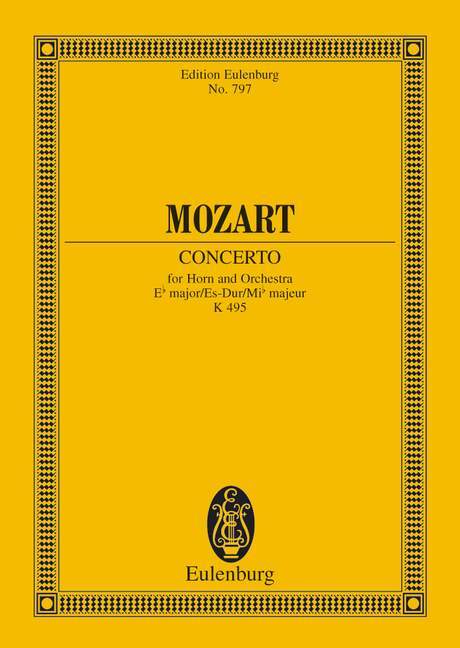 Edition Eulenburg
No. 797

MOZART

CONCERTO

for Horn and Orchestra
E♭ major/Es-Dur/Mi♭ majeur
K 495

Eulenburg